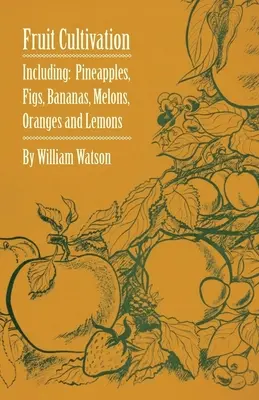 Fruit Cultivation

Including: Pineapples, Figs, Bananas, Melons, Oranges and Lemons

By William Watson